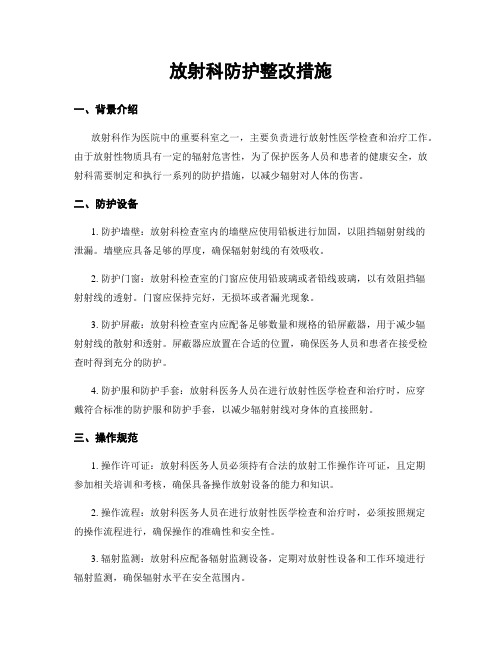 放射科防护整改措施

一、背景介绍

放射科作为医院中的重要科室之一，主要负责进行放射性医学检查和治疗工作。由于放射性物质具有一定的辐射危害性，为了保护医务人员和患者的健康安全，放射科需要制定和执行一系列的防护措施，以减少辐射对人体的伤害。

二、防护设备

1. 防护墙壁：放射科检查室内的墙壁应使用铅板进行加固，以阻挡辐射射线的泄漏。墙壁应具备足够的厚度，确保辐射射线的有效吸收。

2. 防护门窗：放射科检查室的门窗应使用铅玻璃或者铅线玻璃，以有效阻挡辐射射线的透射。门窗应保持完好，无损坏或者漏光现象。

3. 防护屏蔽：放射科检查室内应配备足够数量和规格的铅屏蔽器，用于减少辐射射线的散射和透射。屏蔽器应放置在合适的位置，确保医务人员和患者在接受检查时得到充分的防护。

4. 防护服和防护手套：放射科医务人员在进行放射性医学检查和治疗时，应穿戴符合标准的防护服和防护手套，以减少辐射射线对身体的直接照射。

三、操作规范

1. 操作许可证：放射科医务人员必须持有合法的放射工作操作许可证，且定期参加相关培训和考核，确保具备操作放射设备的能力和知识。

2. 操作流程：放射科医务人员在进行放射性医学检查和治疗时，必须按照规定的操作流程进行，确保操作的准确性和安全性。

3. 辐射监测：放射科应配备辐射监测设备，定期对放射性设备和工作环境进行辐射监测，确保辐射水平在安全范围内。